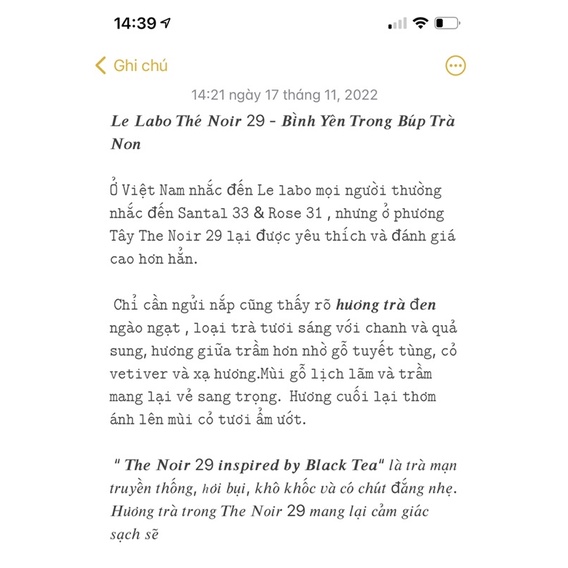 14:39

Ghi chú

14:21 ngày 17 tháng 11, 2022

Le Labo Thé Noir 29 - Bình Yên Trong Búp Trà Non

Ở Việt Nam nhắc đến Le labo mọi người thường nhắc đến Santal 33 & Rose 31 , nhưng ở phương Tây The Noir 29 lại được yêu thích và đánh giá cao hơn hẳn.

Chỉ cần ngửi nắp cũng thấy rõ hương trà đen ngào ngạt , loại trà tươi sáng với chanh và quả sung, hương giữa trầm hơn nhờ gỗ tuyết tùng, cỏ vetiver và xạ hương.Mùi gỗ lịch lãm và trầm mang lại vẻ sang trọng. Hương cuối lại thơm ánh lên mùi cỏ tươi ẩm ướt.

" The Noir 29 inspired by Black Tea" là trà mạn truyền thống, hơi bụi, khô khốc và có chút đắng nhẹ. Hương trà trong The Noir 29 mang lại cảm giác sạch sẽ